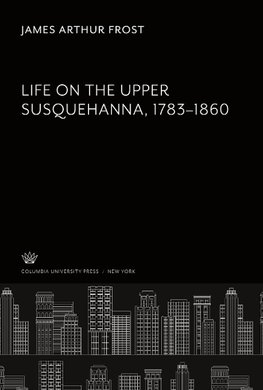 JAMES ARTHUR FROST

LIFE ON THE UPPER SUSQUEHANNA, 1783–1860

COLUMBIA UNIVERSITY PRESS / NEW YORK